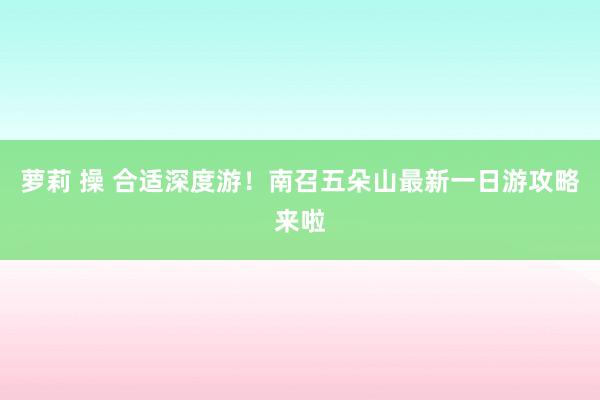 萝莉 操 合适深度游！南召五朵山最新一日游攻略来啦